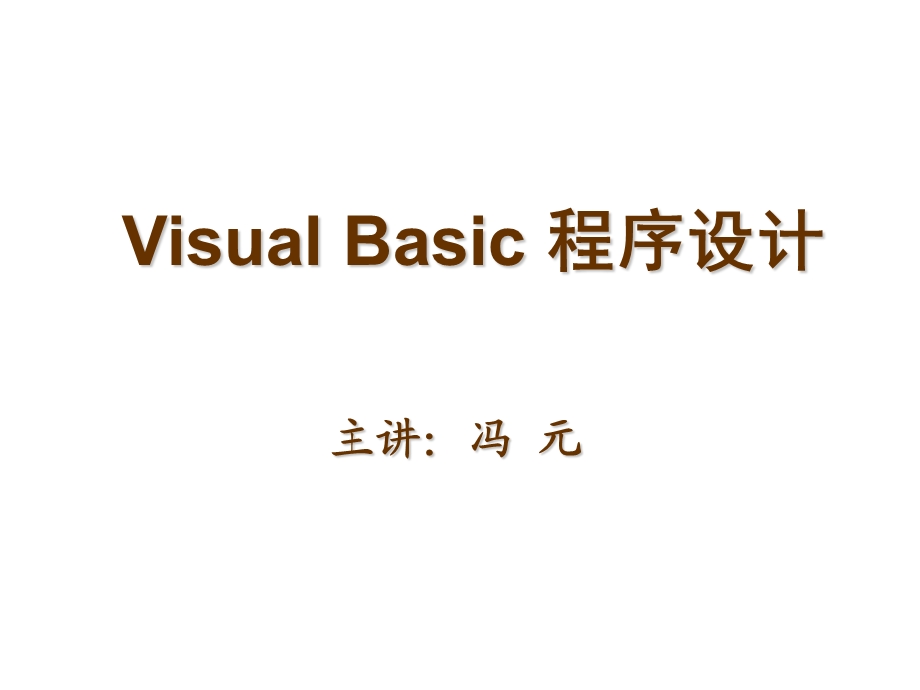 Visual Basic 程序设计

主讲：冯 元